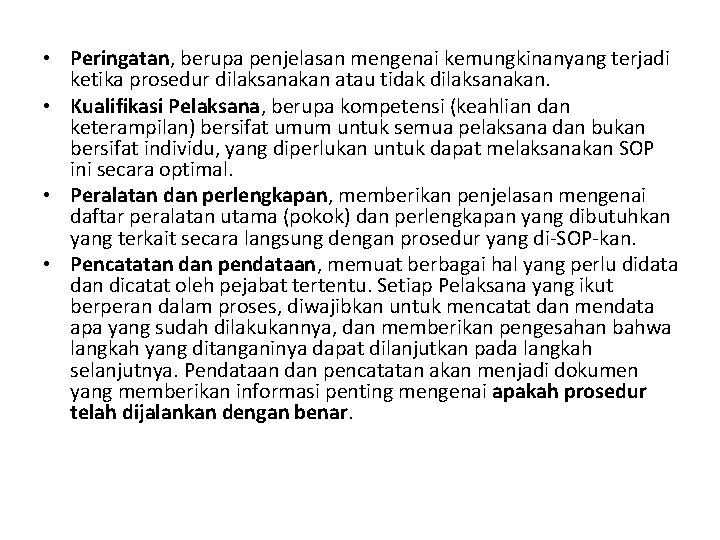 • Peringatan, berupa penjelasan mengenai kemungkinanyang terjadi ketika prosedur dilaksanakan atau tidak dilaksanakan.
• Kualifikasi Pelaksana, berupa kompetensi (keahlian dan keterampilan) bersifat umum untuk semua pelaksana dan bukan bersifat individu, yang diperlukan untuk dapat melaksanakan SOP ini secara optimal.
• Peralatan dan perlengkapan, memberikan penjelasan mengenai daftar peralatan utama (pokok) dan perlengkapan yang dibutuhkan yang terkait secara langsung dengan prosedur yang di-SOP-kan.
• Pencatatan dan pendataan, memuat berbagai hal yang perlu didata dan dicatat oleh pejabat tertentu. Setiap Pelaksana yang ikut berperan dalam proses, diwajibkan untuk mencatat dan mendata apa yang sudah dilakukannya, dan memberikan pengesahan bahwa langkah yang ditanganinya dapat dilanjutkan pada langkah selanjutnya. Pendataan dan pencatatan akan menjadi dokumen yang memberikan informasi penting mengenai apakah prosedur telah dijalankan dengan benar.